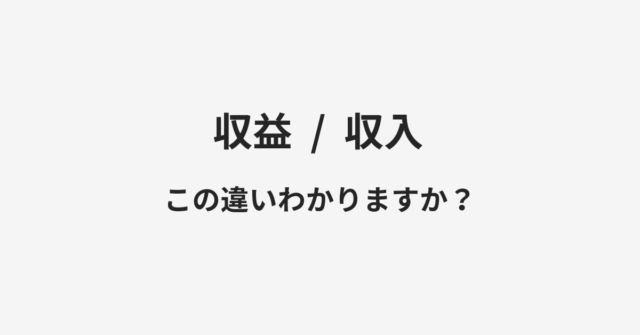 収益 / 収入

この違いわかりますか？